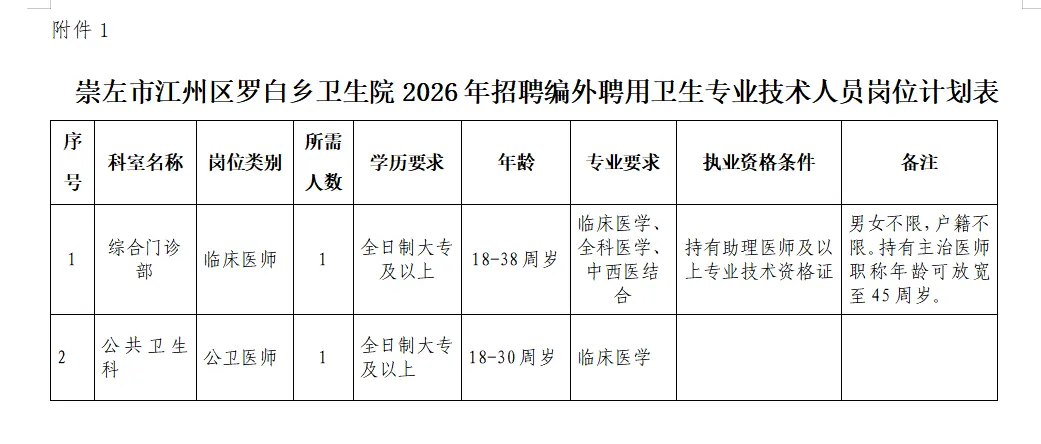 附件1

崇左市江州区罗白乡卫生院2026年招聘编外聘用卫生专业技术人员岗位计划表

| 序号 | 科室名称 | 岗位类别 | 所需人数 | 学历要求 | 年龄 | 专业要求 | 执业资格条件 | 备注 |
|---|---|---|---|---|---|---|---|---|
| 1 | 综合门诊部 | 临床医师 | 1 | 全日制大专及以上 | 18-38周岁 | 临床医学、全科医学、中西医结合 | 持有助理医师及以上专业技术资格证 | 男女不限，户籍不限。持有主治医师职称年龄可放宽至45周岁。 |
| 2 | 公共卫生科 | 公卫医师 | 1 | 全日制大专及以上 | 18-30周岁 | 临床医学 | | |